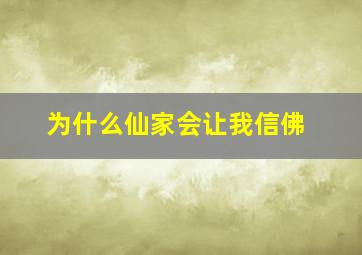 为什么仙家会让我信佛